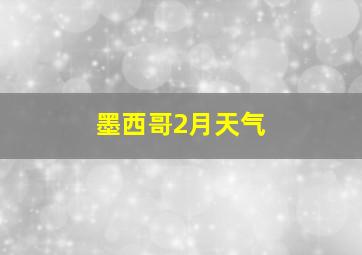 墨西哥2月天气